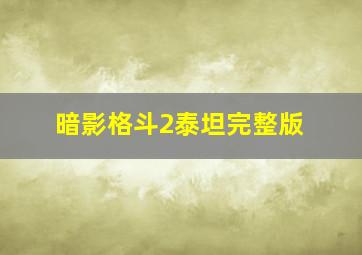 暗影格斗2泰坦完整版